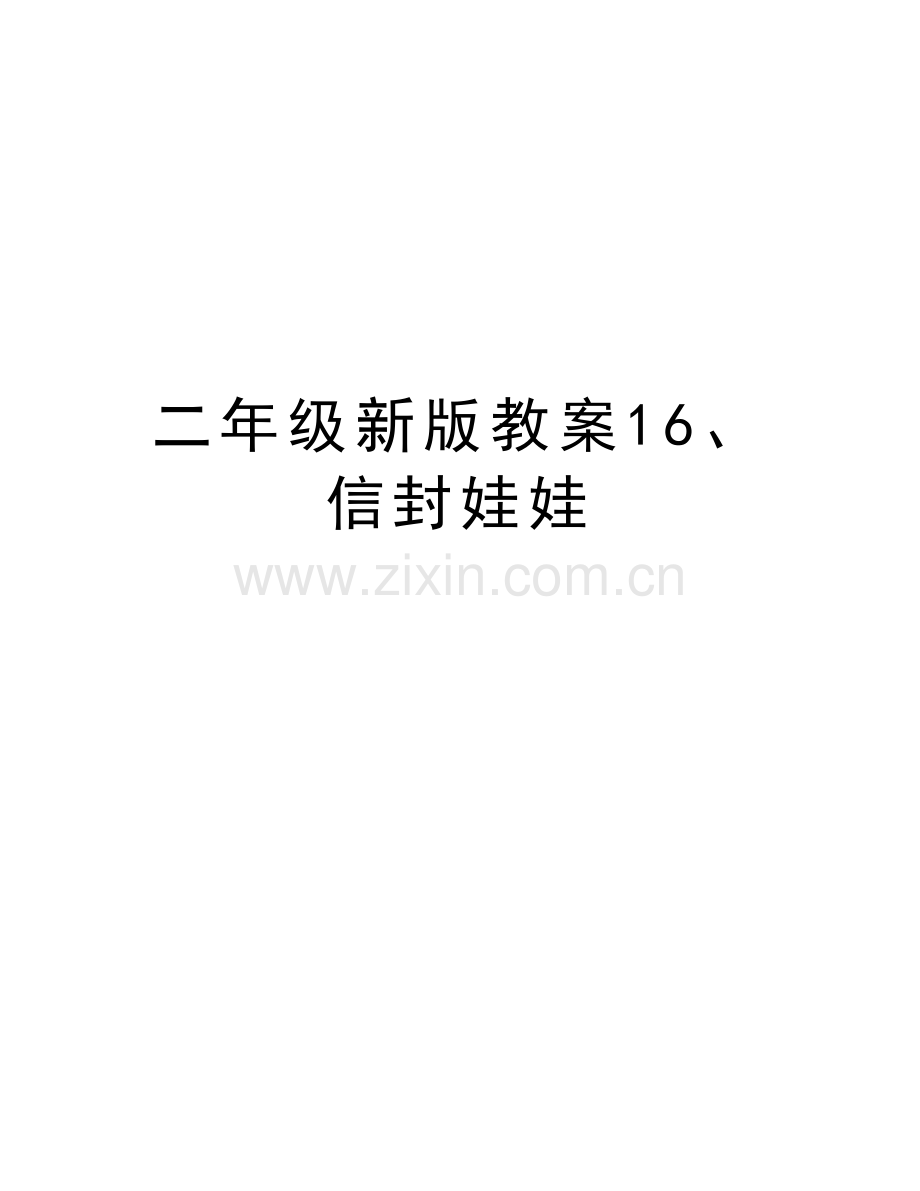 二年级新版教案16、信封娃娃

www.zixin.com.cn